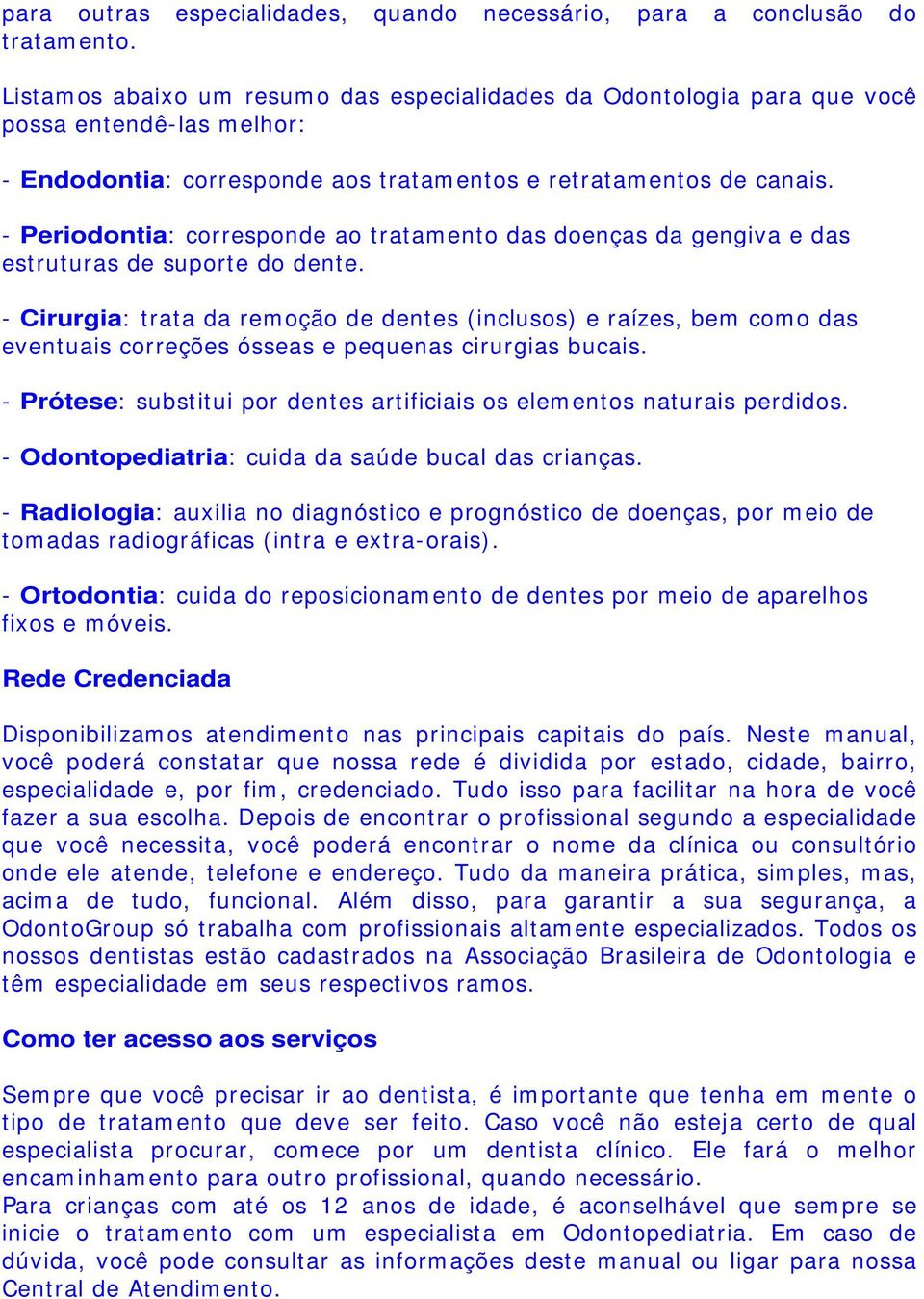 para outras especialidades, quando necessário, para a conclusão do tratamento.

Listamos abaixo um resumo das especialidades da Odontologia para que você possa entendê-las melhor:

- Endodontia: corresponde aos tratamentos e retratamentos de canais.

- Periodontia: corresponde ao tratamento das doenças da gengiva e das estruturas de suporte do dente.

- Cirurgia: trata da remoção de dentes (inclusos) e raízes, bem como das eventuais correções ósseas e pequenas cirurgias bucais.

- Prótese: substitui por dentes artificiais os elementos naturais perdidos.

- Odontopediatria: cuida da saúde bucal das crianças.

- Radiologia: auxilia no diagnóstico e prognóstico de doenças, por meio de tomadas radiográficas (intra e extra-orais).

- Ortodontia: cuida do reposicionamento de dentes por meio de aparelhos fixos e móveis.

Rede Credenciada

Disponibilizamos atendimento nas principais capitais do país. Neste manual, você poderá constatar que nossa rede é dividida por estado, cidade, bairro, especialidade e, por fim, credenciado. Tudo isso para facilitar na hora de você fazer a sua escolha. Depois de encontrar o profissional segundo a especialidade que você necessita, você poderá encontrar o nome da clínica ou consultório onde ele atende, telefone e endereço. Tudo da maneira prática, simples, mas, acima de tudo, funcional. Além disso, para garantir a sua segurança, a OdontoGroup só trabalha com profissionais altamente especializados. Todos os nossos dentistas estão cadastrados na Associação Brasileira de Odontologia e têm especialidade em seus respectivos ramos.

Como ter acesso aos serviços

Sempre que você precisar ir ao dentista, é importante que tenha em mente o tipo de tratamento que deve ser feito. Caso você não esteja certo de qual especialista procurar, comece por um dentista clínico. Ele fará o melhor encaminhamento para outro profissional, quando necessário.
Para crianças com até os 12 anos de idade, é aconselhável que sempre se inicie o tratamento com um especialista em Odontopediatria. Em caso de dúvida, você pode consultar as informações deste manual ou ligar para nossa Central de Atendimento.